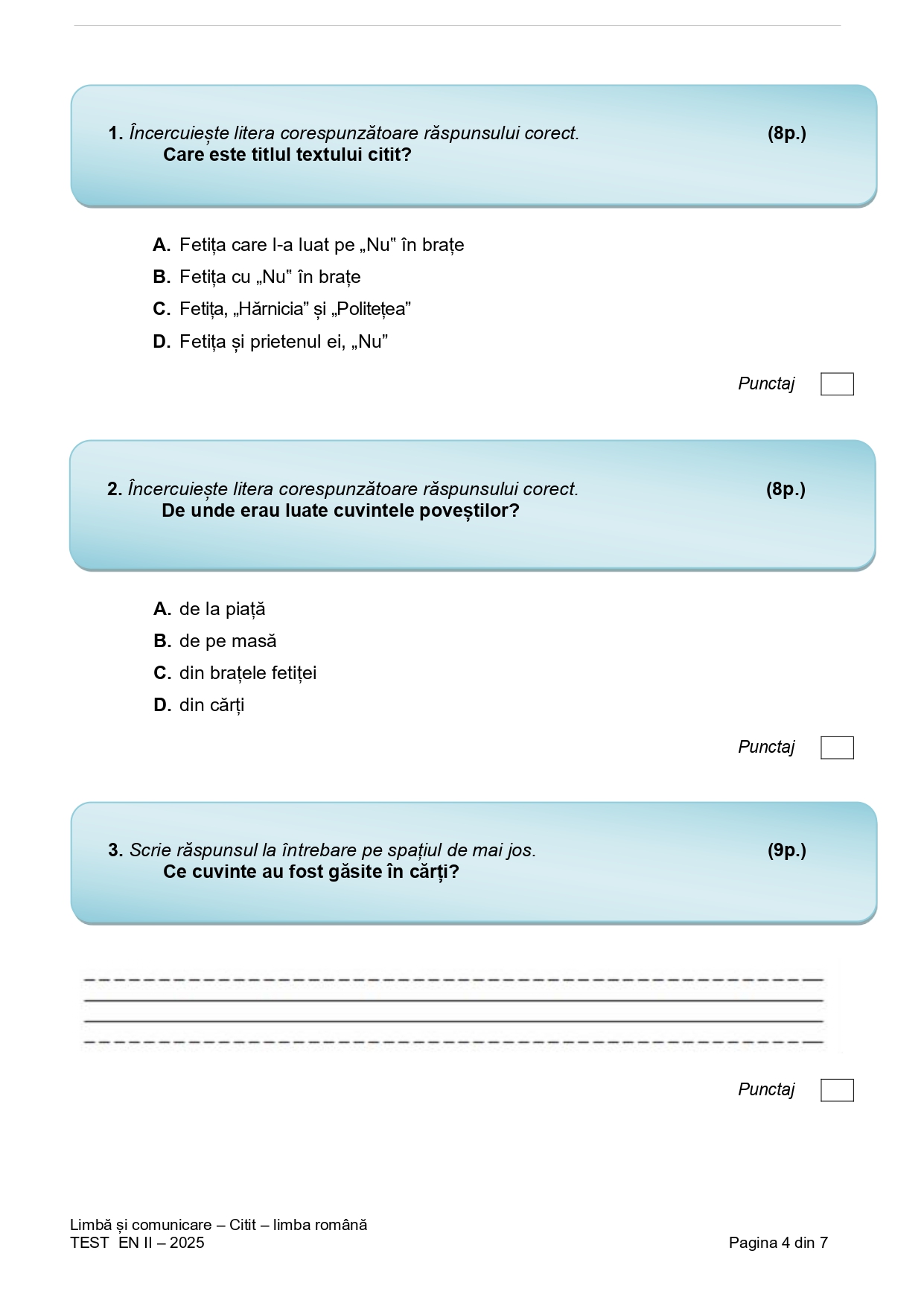 1. Încercuiește litera corespunzătoare răspunsului corect. (8p.)
Care este titlul textului citit?

A. Fetița care l-a luat pe „Nu" în brațe
B. Fetița cu „Nu" în brațe
C. Fetița, „Hărnicia” și „Politețea”
D. Fetița și prietenul ei, „Nu”

Punctaj

2. Încercuiește litera corespunzătoare răspunsului corect. (8p.)
De unde erau luate cuvintele poveștilor?

A. de la piață
B. de pe masă
C. din brațele fetiței
D. din cărți

Punctaj

3. Scrie răspunsul la întrebare pe spațiul de mai jos. (9p.)
Ce cuvinte au fost găsite în cărți?

Punctaj

Limbă și comunicare – Citit – limba română
TEST EN II – 2025
Pagina 4 din 7